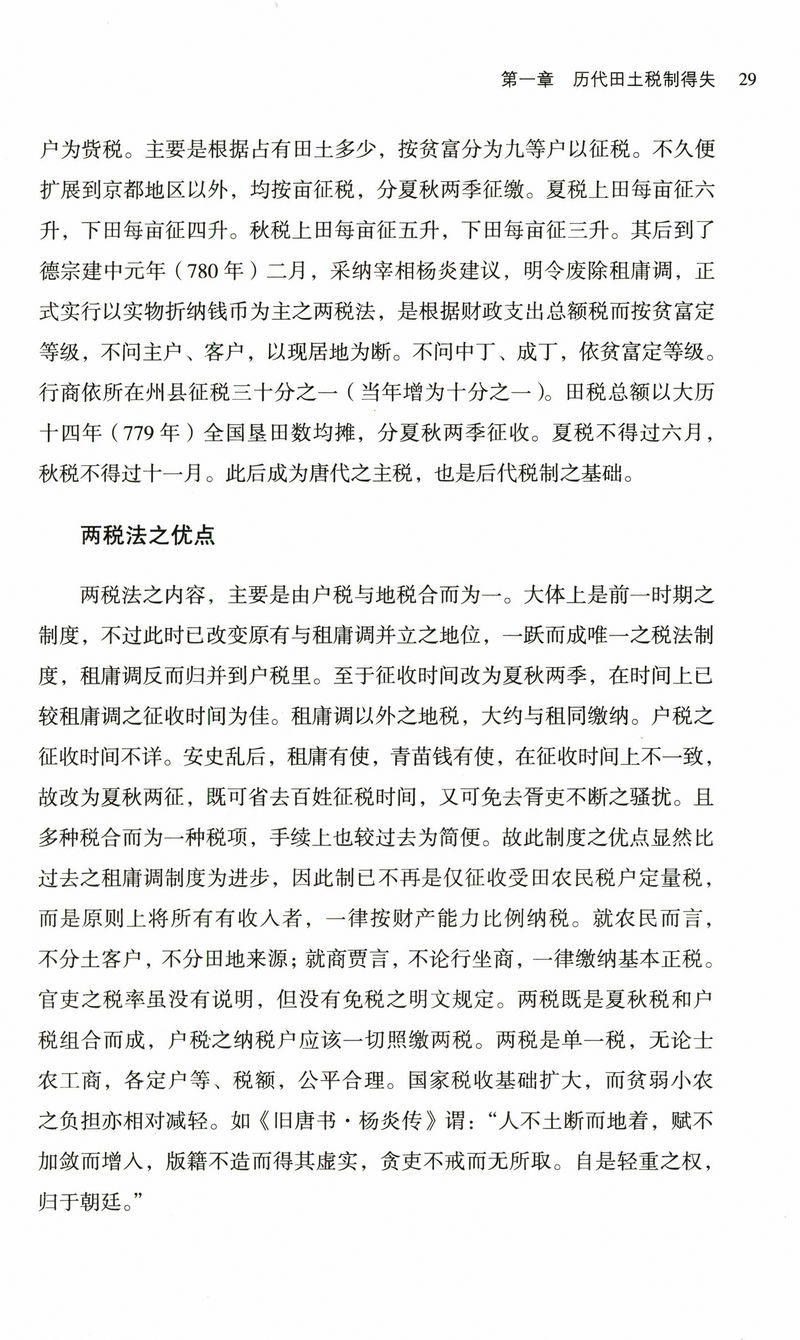 第一章　历代田土税制得失　29

户为赀税。主要是根据占有田土多少，按贫富分为九等户以征税。不久便扩展到京都地区以外，均按亩征税，分夏秋两季征缴。夏税上田每亩征六升，下田每亩征四升。秋税上田每亩征五升，下田每亩征三升。其后到了德宗建中元年（780年）二月，采纳宰相杨炎建议，明令废除租庸调，正式实行以实物折纳钱币为主之两税法，是根据财政支出总额税而按贫富定等级，不问主户、客户，以现居地为断。不问中丁、成丁，依贫富定等级。行商依所在州县征税三十分之一（当年增为十分之一）。田税总额以大历十四年（779年）全国垦田数均摊，分夏秋两季征收。夏税不得过六月，秋税不得过十一月。此后成为唐代之主税，也是后代税制之基础。

两税法之优点

两税法之内容，主要是由户税与地税合而为一。大体上是前一时期之制度，不过此时已改变原有与租庸调并立之地位，一跃而成唯一之税法制度，租庸调反而归并到户税里。至于征收时间改为夏秋两季，在时间上已较租庸调之征收时间为佳。租庸调以外之地税，大约与租同缴纳。户税之征收时间不详。安史乱后，租庸有使，青苗钱有使，在征收时间上不一致，故改为夏秋两征，既可省去百姓征税时间，又可免去胥吏不断之骚扰。且多种税合而为一种税项，手续上也较过去为简便。故此制度之优点显然比过去之租庸调制度为进步，因此制已不再是仅征收受田农民税户定量税，而是原则上将所有有收入者，一律按财产能力比例纳税。就农民而言，不分土客户，不分田地来源；就商贾言，不论行坐商，一律缴纳基本正税。官吏之税率虽没有说明，但没有免税之明文规定。两税既是夏秋税和户税组合而成，户税之纳税户应该一切照缴两税。两税是单一税，无论士农工商，各定户等、税额，公平合理。国家税收基础扩大，而贫弱小农之负担亦相对减轻。如《旧唐书·杨炎传》谓：“人不土断而地着，赋不加敛而增入，版籍不造而得其虚实，贪吏不戒而无所取。自是轻重之权，归于朝廷。”